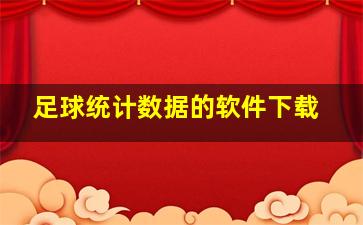 足球统计数据的软件下载